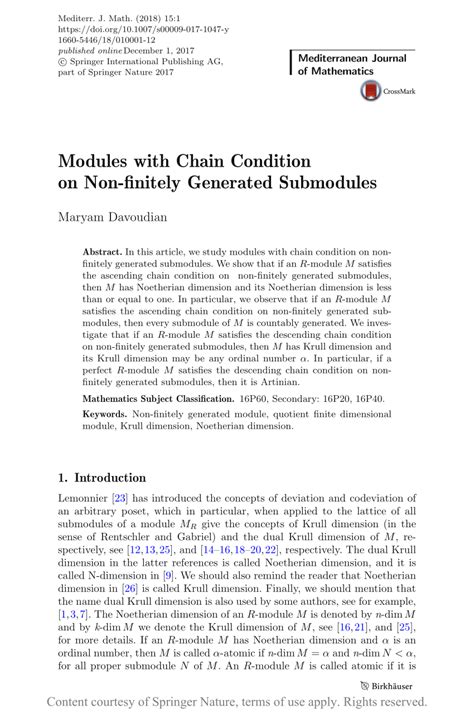 Mediterr. J. Math. (2018) 15:1
https://doi.org/10.1007/s00009-017-1047-y
1660-5446/18/010001-12
published online December 1, 2017
© Springer International Publishing AG, part of Springer Nature 2017

Mediterranean Journal of Mathematics

CrossMark

Modules with Chain Condition on Non-finitely Generated Submodules

Maryam Davoudian

Abstract. In this article, we study modules with chain condition on non-finitely generated submodules. We show that if an $R$-module $M$ satisfies the ascending chain condition on non-finitely generated submodules, then $M$ has Noetherian dimension and its Noetherian dimension is less than or equal to one. In particular, we observe that if an $R$-module $M$ satisfies the ascending chain condition on non-finitely generated submodules, then every submodule of $M$ is countably generated. We investigate that if an $R$-module $M$ satisfies the descending chain condition on non-finitely generated submodules, then $M$ has Krull dimension and its Krull dimension may be any ordinal number $\alpha$. In particular, if a perfect $R$-module $M$ satisfies the descending chain condition on non-finitely generated submodules, then it is Artinian.

Mathematics Subject Classification. 16P60, Secondary: 16P20, 16P40.

Keywords. Non-finitely generated module, quotient finite dimensional module, Krull dimension, Noetherian dimension.

1. Introduction

Lemonnier [23] has introduced the concepts of deviation and codeviation of an arbitrary poset, which in particular, when applied to the lattice of all submodules of a module $M_R$ give the concepts of Krull dimension (in the sense of Rentschler and Gabriel) and the dual Krull dimension of $M$, respectively, see [12,13,25], and [14–16,18–20,22], respectively. The dual Krull dimension in the latter references is called Noetherian dimension, and it is called N-dimension in [9]. We should also remind the reader that Noetherian dimension in [26] is called Krull dimension. Finally, we should mention that the name dual Krull dimension is also used by some authors, see for example, [1,3,7]. The Noetherian dimension of an $R$-module $M$ is denoted by $n$-dim $M$ and by $k$-dim $M$ we denote the Krull dimension of $M$, see [16,21], and [25], for more details. If an $R$-module $M$ has Noetherian dimension and $\alpha$ is an ordinal number, then $M$ is called $\alpha$-atomic if $n$-dim $M = \alpha$ and $n$-dim $N < \alpha$, for all proper submodule $N$ of $M$. An $R$-module $M$ is called atomic if it is

Birkhäuser

Content courtesy of Springer Nature, terms of use apply. Rights reserved.